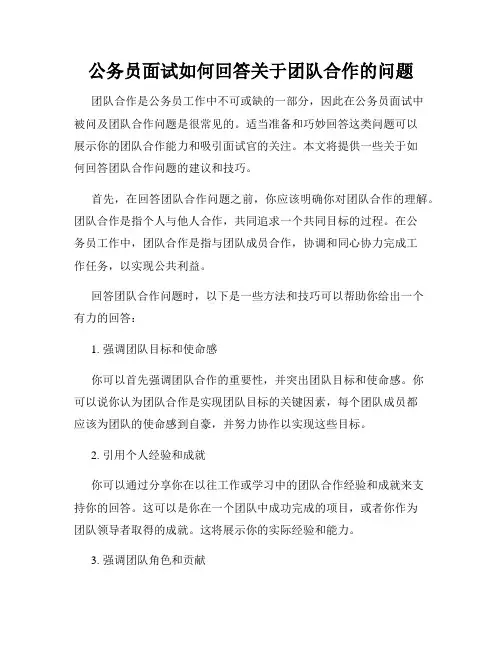 公务员面试如何回答关于团队合作的问题

团队合作是公务员工作中不可或缺的一部分，因此在公务员面试中被问及团队合作问题是很常见的。适当准备和巧妙回答这类问题可以展示你的团队合作能力和吸引面试官的关注。本文将提供一些关于如何回答团队合作问题的建议和技巧。

首先，在回答团队合作问题之前，你应该明确你对团队合作的理解。团队合作是指个人与他人合作，共同追求一个共同目标的过程。在公务员工作中，团队合作是指与团队成员合作，协调和同心协力完成工作任务，以实现公共利益。

回答团队合作问题时，以下是一些方法和技巧可以帮助你给出一个有力的回答：

1. 强调团队目标和使命感

你可以首先强调团队合作的重要性，并突出团队目标和使命感。你可以说你认为团队合作是实现团队目标的关键因素，每个团队成员都应该为团队的使命感到自豪，并努力协作以实现这些目标。

2. 引用个人经验和成就

你可以通过分享你在以往工作或学习中的团队合作经验和成就来支持你的回答。这可以是你在一个团队中成功完成的项目，或者你作为团队领导者取得的成就。这将展示你的实际经验和能力。

3. 强调团队角色和贡献